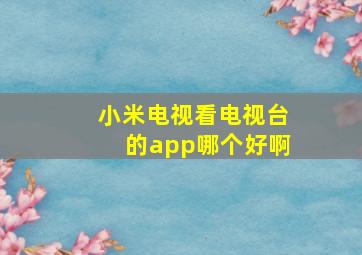 小米电视看电视台的app哪个好啊